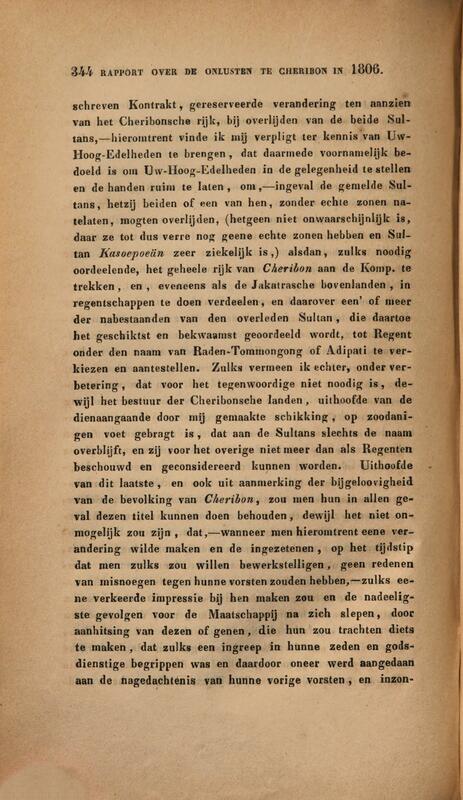 344 RAPPORT OVER DE ONLUSTEN TE CHERIBON IN 1806.

schreven Kontrakt, gereserveerde verandering ten aanzien van het Cheribonsche rijk, bij overlijden van de beide Sultans,—hieromtrent vinde ik mij verpligt ter kennis van Uw-Hoog-Edelheden te brengen, dat daarmede voornamelijk bedoeld is om Uw-Hoog-Edelheden in de gelegenheid te stellen en de handen ruim te laten, om,—ingeval de gemelde Sultans, hetzij beiden of een van hen, zonder echte zonen natelaten, mogten overlijden, (hetgeen niet onwaarschijnlijk is, daar ze tot dus verre nog geene echte zonen hebben en Sultan Kasoepoeän zeer ziekelijk is,) alsdan, zulks noodig oordeelende, het geheele rijk van Cheribon aan de Komp. te trekken, en, eveneens als de Jakatrasche bovenlanden, in regentschappen te doen verdeelen, en daarover een' of meer der nabestaanden van den overleden Sultan, die daartoe het geschiktst en bekwaamst geoordeeld wordt, tot Regent onder den naam van Raden-Tommongong of Adipati te verkiezen en aantestellen. Zulks vermeen ik echter, onder verbetering, dat voor het tegenwoordige niet noodig is, dewijl het bestuur der Cheribonsche landen, uithoofde van de dienaangaande door mij gemaakte schikking, op zoodanigen voet gebragt is, dat aan de Sultans slechts de naam overblijft, en zij voor het overige niet meer dan als Regenten beschouwd en geconsidereerd kunnen worden. Uithoofde van dit laatste, en ook uit aanmerking der bijgeloovigheid van de bevolking van Cheribon, zou men hun in allen geval dezen titel kunnen doen behouden, dewijl het niet onmogelijk zou zijn, dat,—wanneer men hieromtrent eene verandering wilde maken en de ingezetenen, op het tijdstip dat men zulks zou willen bewerkstelligen, geen redenen van misnoegen tegen hunne vorsten zouden hebben,—zulks eene verkeerde impressie bij hen maken zou en de nadeeligste gevolgen voor de Maatschappij na zich slepen, door aanhitsing van dezen of genen, die hun zou trachten diets te maken, dat zulks een ingreep in hunne zeden en godsdienstige begrippen was en daardoor oneer werd aangedaan aan de nagedachtenis van hunne vorige vorsten, en inzon-